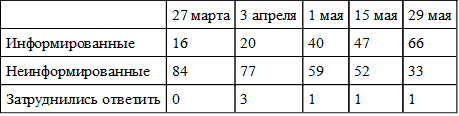 |  | 27 марта | 3 апреля | 1 мая | 15 мая | 29 мая |
|---|---|---|---|---|---|
| Информированные | 16 | 20 | 40 | 47 | 66 |
| Неинформированные | 84 | 77 | 59 | 52 | 33 |
| Затруднились ответить | 0 | 3 | 1 | 1 | 1 |